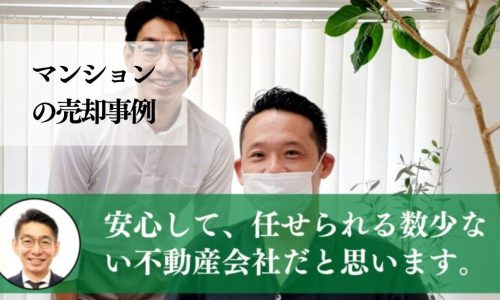 マンション
の売却事例

安心して、任せられる数少ない不動産会社だと思います。